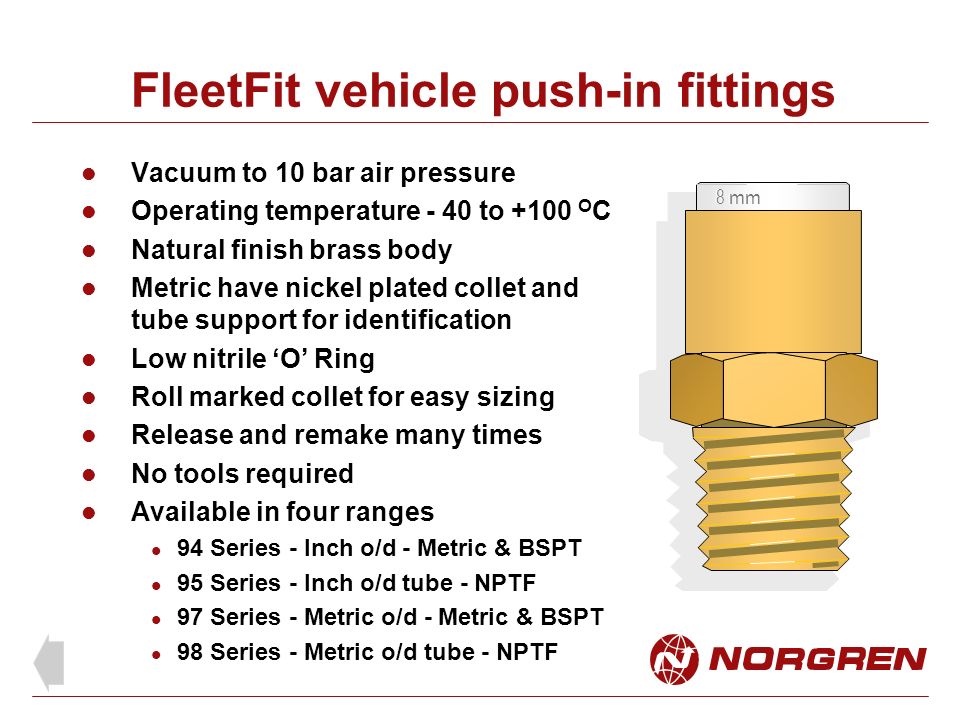 FleetFit vehicle push-in fittings

- Vacuum to 10 bar air pressure
- Operating temperature - 40 to +100 $^{O}$C
- Natural finish brass body
- Metric have nickel plated collet and tube support for identification
- Low nitrile ‘O’ Ring
- Roll marked collet for easy sizing
- Release and remake many times
- No tools required
- Available in four ranges
  - 94 Series - Inch o/d - Metric & BSPT
  - 95 Series - Inch o/d tube - NPTF
  - 97 Series - Metric o/d - Metric & BSPT
  - 98 Series - Metric o/d tube - NPTF

8 mm

NORGREN